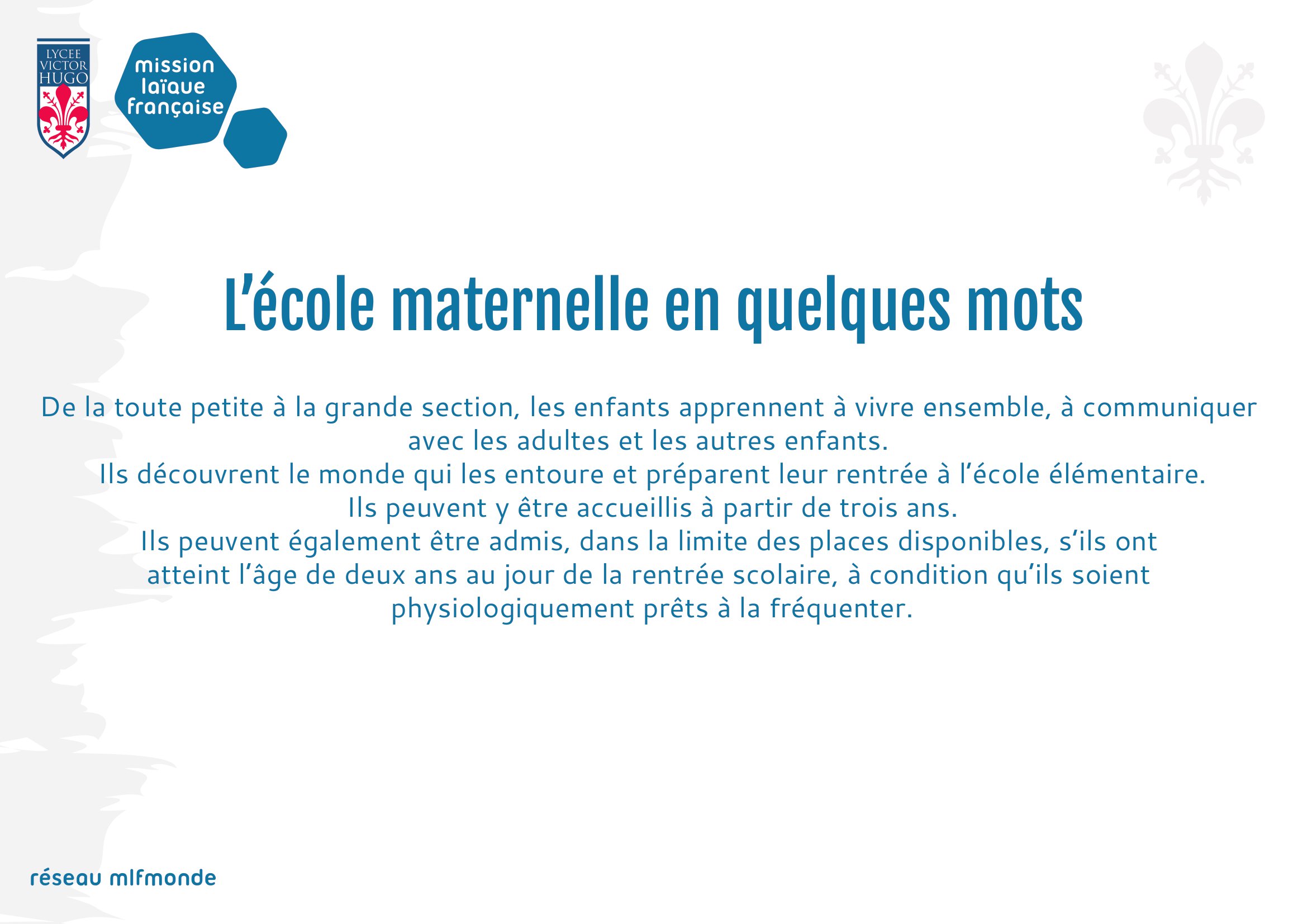 LYCEE
VICTOR
HUGO

mission
laïque
française

L'école maternelle en quelques mots

De la toute petite à la grande section, les enfants apprennent à vivre ensemble, à communiquer avec les adultes et les autres enfants.
Ils découvrent le monde qui les entoure et préparent leur rentrée à l'école élémentaire.
Ils peuvent y être accueillis à partir de trois ans.
Ils peuvent également être admis, dans la limite des places disponibles, s'ils ont atteint l'âge de deux ans au jour de la rentrée scolaire, à condition qu'ils soient physiologiquement prêts à la fréquenter.

réseau mlfmonde